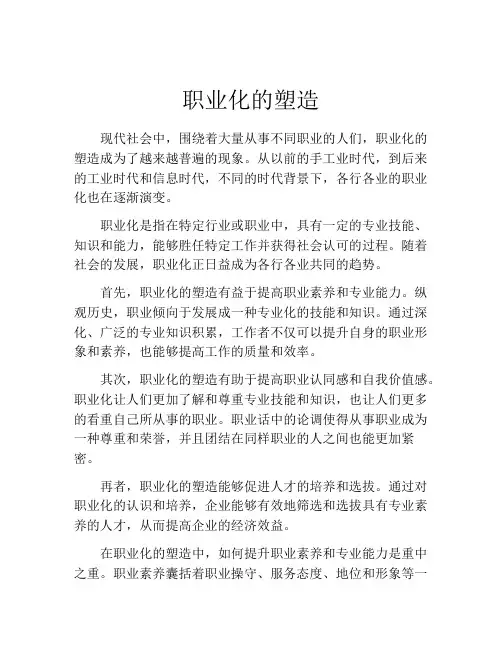 职业化的塑造

现代社会中，围绕着大量从事不同职业的人们，职业化的塑造成为了越来越普遍的现象。从以前的手工业时代，到后来的工业时代和信息时代，不同的时代背景下，各行各业的职业化也在逐渐演变。

职业化是指在特定行业或职业中，具有一定的专业技能、知识和能力，能够胜任特定工作并获得社会认可的过程。随着社会的发展，职业化正日益成为各行各业共同的趋势。

首先，职业化的塑造有益于提高职业素养和专业能力。纵观历史，职业倾向于发展成一种专业化的技能和知识。通过深化、广泛的专业知识积累，工作者不仅可以提升自身的职业形象和素养，也能够提高工作的质量和效率。

其次，职业化的塑造有助于提高职业认同感和自我价值感。职业化让人们更加了解和尊重专业技能和知识，也让人们更多的看重自己所从事的职业。职业话中的论调使得从事职业成为一种尊重和荣誉，并且团结在同样职业的人之间也能更加紧密。

再者，职业化的塑造能够促进人才的培养和选拔。通过对职业化的认识和培养，企业能够有效地筛选和选拔具有专业素养的人才，从而提高企业的经济效益。

在职业化的塑造中，如何提升职业素养和专业能力是重中之重。职业素养囊括着职业操守、服务态度、地位和形象等一